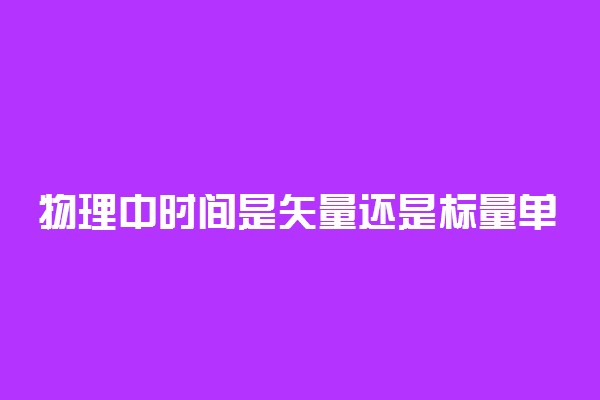 物理中时间是矢量还是标量单